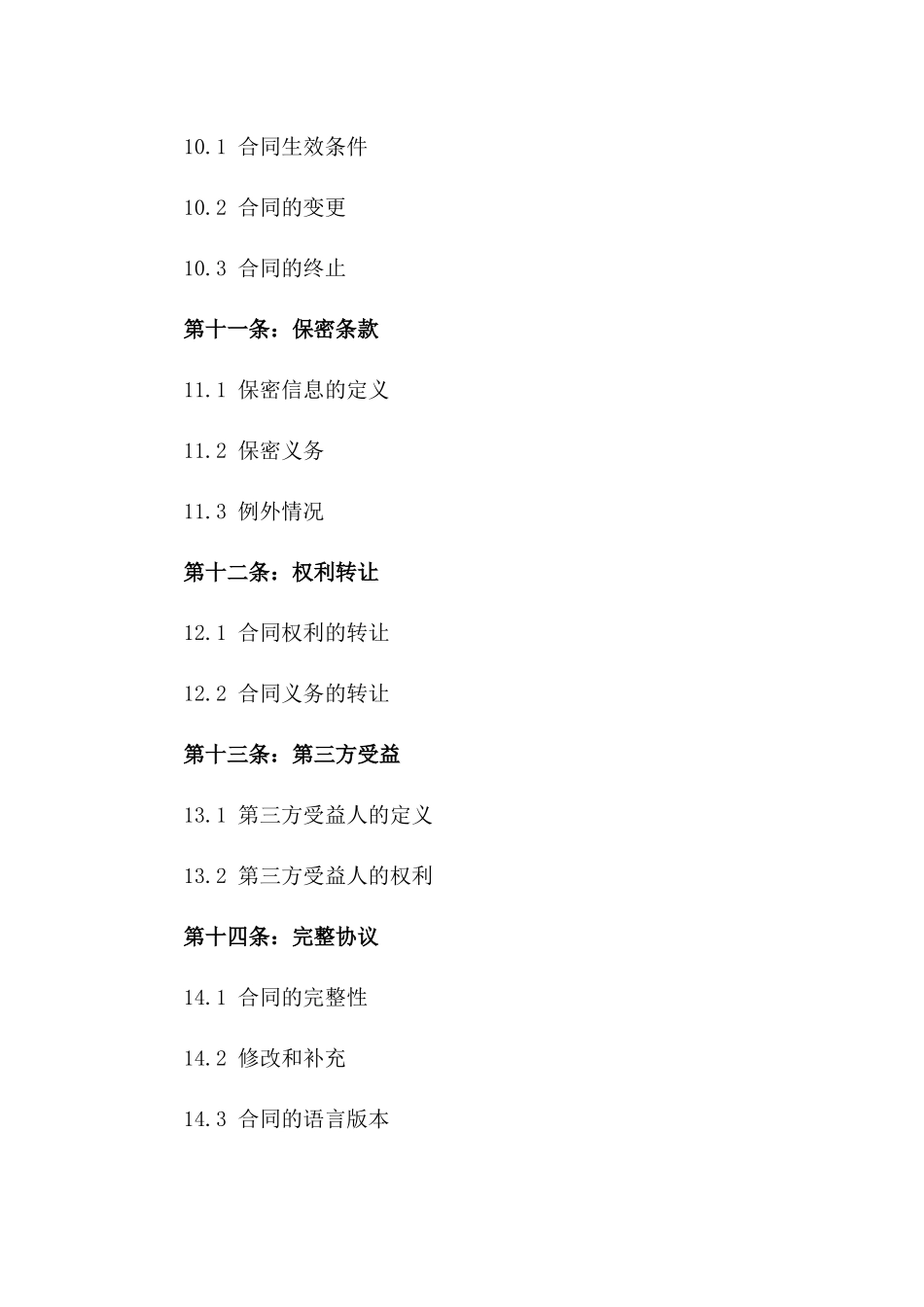 10.1 合同生效条件

10.2 合同的变更

10.3 合同的终止

第十一条：保密条款

11.1 保密信息的定义

11.2 保密义务

11.3 例外情况

第十二条：权利转让

12.1 合同权利的转让

12.2 合同义务的转让

第十三条：第三方受益

13.1 第三方受益人的定义

13.2 第三方受益人的权利

第十四条：完整协议

14.1 合同的完整性

14.2 修改和补充

14.3 合同的语言版本